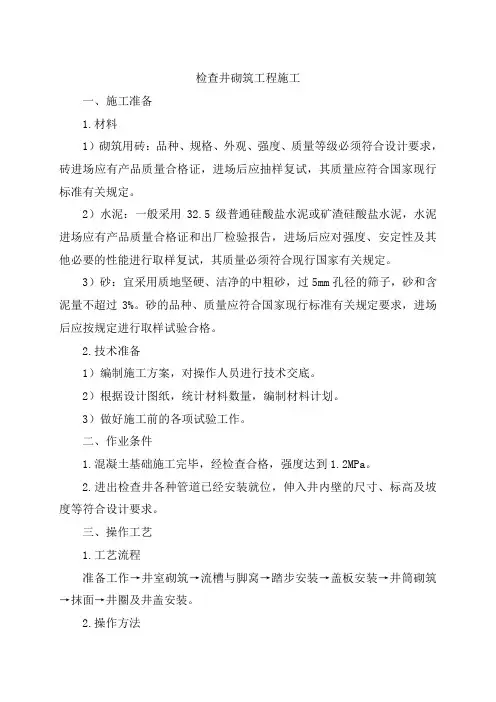 检查井砌筑工程施工

一、施工准备

1.材料

1）砌筑用砖：品种、规格、外观、强度、质量等级必须符合设计要求，砖进场应有产品质量合格证，进场后应抽样复试，其质量应符合国家现行标准有关规定。

2）水泥：一般采用 32.5 级普通硅酸盐水泥或矿渣硅酸盐水泥，水泥进场应有产品质量合格证和出厂检验报告，进场后应对强度、安定性及其他必要的性能进行取样复试，其质量必须符合现行国家有关规定。

3）砂：宜采用质地坚硬、洁净的中粗砂，过 5mm 孔径的筛子，砂和含泥量不超过 3%。砂的品种、质量应符合国家现行标准有关规定要求，进场后应按规定进行取样试验合格。

2.技术准备

1）编制施工方案，对操作人员进行技术交底。

2）根据设计图纸，统计材料数量，编制材料计划。

3）做好施工前的各项试验工作。

二、作业条件

1.混凝土基础施工完毕，经检查合格，强度达到 1.2MPa。

2.进出检查井各种管道已经安装就位，伸入井内壁的尺寸、标高及坡度等符合设计要求。

三、操作工艺

1.工艺流程

准备工作→井室砌筑→流槽与脚窝→踏步安装→盖板安装→井筒砌筑→抹面→井圈及井盖安装。

2.操作方法